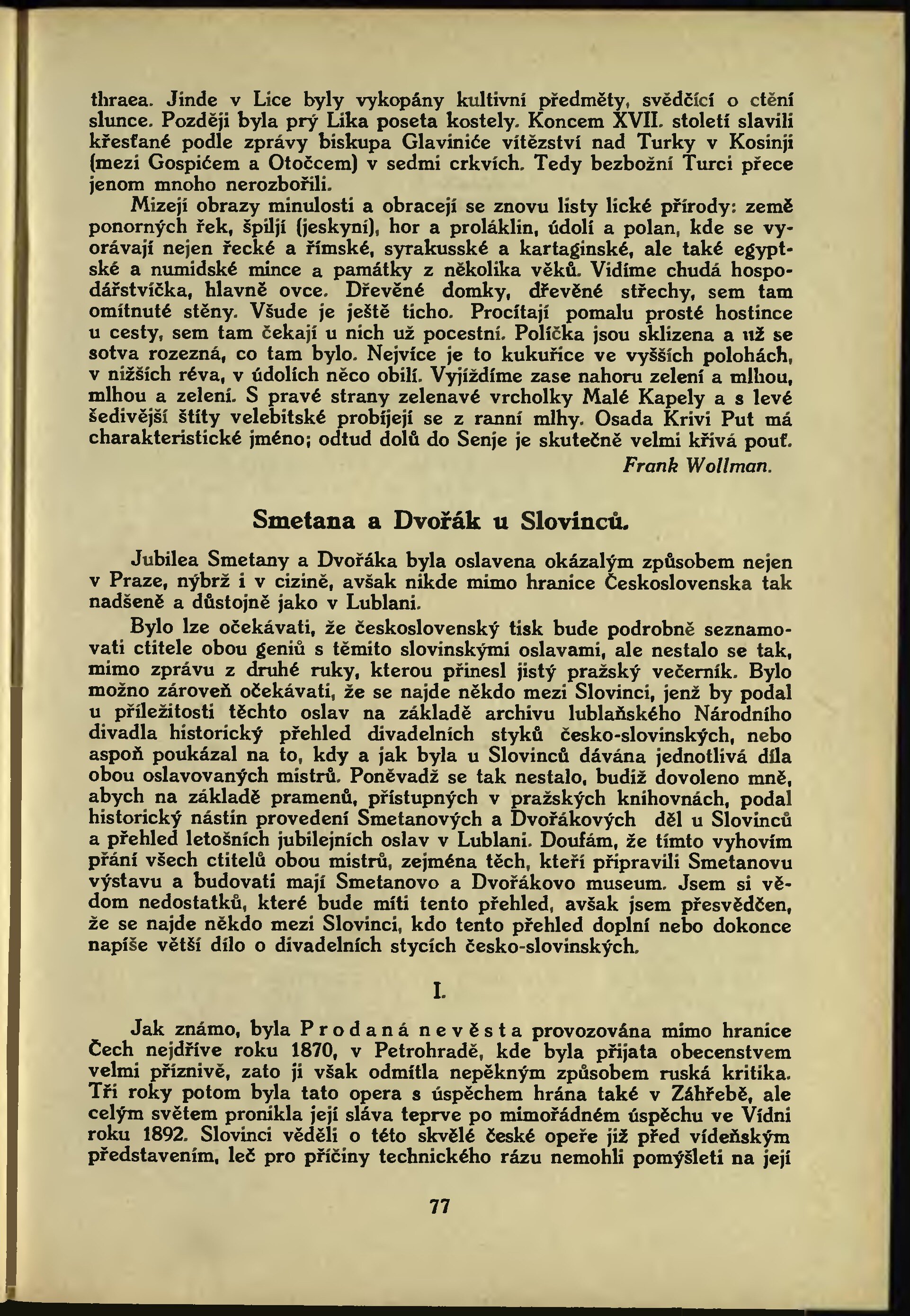 thraea. Jinde v Lice byly vykopány kultivní předměty, svědčící o ctění slunce. Později byla prý Lika poseta kostely. Koncem XVII. století slavili křesťané podle zprávy biskupa Glaviniće vítězství nad Turky v Kosinji (mezi Gospićem a Otočcem) v sedmi crkvích. Tedy bezbožní Turci přece jenom mnoho nerozbořili.

Mizejí obrazy minulosti a obracejí se znovu listy lické přírody: země ponorných řek, špiljí (jeskyní), hor a proláklin, údolí a polan, kde se vyorávají nejen řecké a římské, syrakusské a kartaginské, ale také egyptské a numidské mince a památky z několika věků. Vidíme chudá hospodářstvíčka, hlavně ovce. Dřevěné domky, dřevěné střechy, sem tam omítnuté stěny. Všude je ještě ticho. Procítají pomalu prosté hostince u cesty, sem tam čekají u nich už pocestní. Políčka jsou sklizena a už se sotva rozezná, co tam bylo. Nejvíce je to kukuřice ve vyšších polohách, v nižších réva, v údolích něco obilí. Vyjíždíme zase nahoru zelení a mlhou, mlhou a zelení. S pravé strany zelenavé vrcholky Malé Kapely a s levé šedivější štíty velebitské probíjejí se z ranní mlhy. Osada Krivi Put má charakteristické jméno; odtud dolů do Senje je skutečně velmi křivá pouť.

Frank Wollman.

Smetana a Dvořák u Slovinců.

Jubilea Smetany a Dvořáka byla oslavena okázalým způsobem nejen v Praze, nýbrž i v cizině, avšak nikde mimo hranice Československa tak nadšeně a důstojně jako v Lublani.

Bylo lze očekávati, že československý tisk bude podrobně seznamovati ctitele obou geniů s těmito slovinskými oslavami, ale nestalo se tak, mimo zprávu z druhé ruky, kterou přinesl jistý pražský večerník. Bylo možno zároveň očekávati, že se najde někdo mezi Slovinci, jenž by podal u příležitosti těchto oslav na základě archivu lublaňského Národního divadla historický přehled divadelních styků česko-slovinských, nebo aspoň poukázal na to, kdy a jak byla u Slovinců dávána jednotlivá díla obou oslavovaných mistrů. Poněvadž se tak nestalo, budiž dovoleno mně, abych na základě pramenů, přístupných v pražských knihovnách, podal historický nástin provedení Smetanových a Dvořákových děl u Slovinců a přehled letošních jubilejních oslav v Lublani. Doufám, že tímto vyhovím přání všech ctitelů obou mistrů, zejména těch, kteří připravili Smetanovu výstavu a budovati mají Smetanovo a Dvořákovo museum. Jsem si vědom nedostatků, které bude míti tento přehled, avšak jsem přesvědčen, že se najde někdo mezi Slovinci, kdo tento přehled doplní nebo dokonce napíše větší dílo o divadelních stycích česko-slovinských.

I.

Jak známo, byla Prodaná nevěsta provozována mimo hranice Čech nejdříve roku 1870, v Petrohradě, kde byla přijata obecenstvem velmi příznivě, zato ji však odmítla nepěkným způsobem ruská kritika. Tři roky potom byla tato opera s úspěchem hrána také v Záhřebě, ale celým světem pronikla její sláva teprve po mimořádném úspěchu ve Vídni roku 1892. Slovinci věděli o této skvělé české opeře již před vídeňským představením, leč pro příčiny technického rázu nemohli pomýšleti na její

77